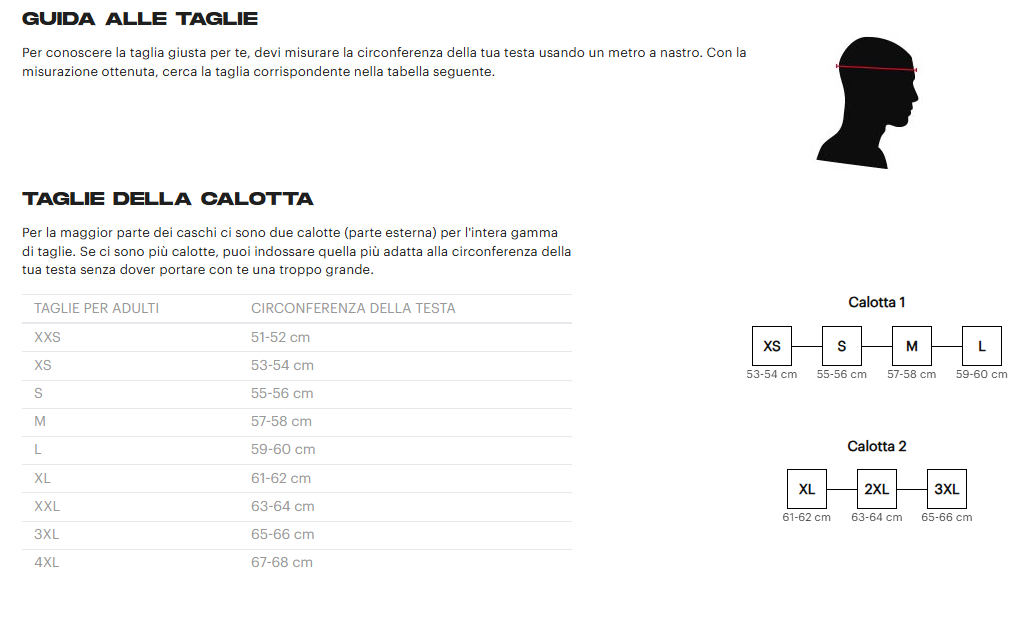 GUIDA ALLE TAGLIE

Per conoscere la taglia giusta per te, devi misurare la circonferenza della tua testa usando un metro a nastro. Con la misurazione ottenuta, cerca la taglia corrispondente nella tabella seguente.

TAGLIE DELLA CALOTTA

Per la maggior parte dei caschi ci sono due calotte (parte esterna) per l'intera gamma di taglie. Se ci sono più calotte, puoi indossare quella più adatta alla circonferenza della tua testa senza dover portare con te una troppo grande.

| TAGLIE PER ADULTI | CIRCONFERENZA DELLA TESTA |
|---|---|
| XXS | 51-52 cm |
| XS | 53-54 cm |
| S | 55-56 cm |
| M | 57-58 cm |
| L | 59-60 cm |
| XL | 61-62 cm |
| XXL | 63-64 cm |
| 3XL | 65-66 cm |
| 4XL | 67-68 cm |

Calotta 1

XS
53-54 cm
S
55-56 cm
M
57-58 cm
L
59-60 cm

Calotta 2

XL
61-62 cm
2XL
63-64 cm
3XL
65-66 cm